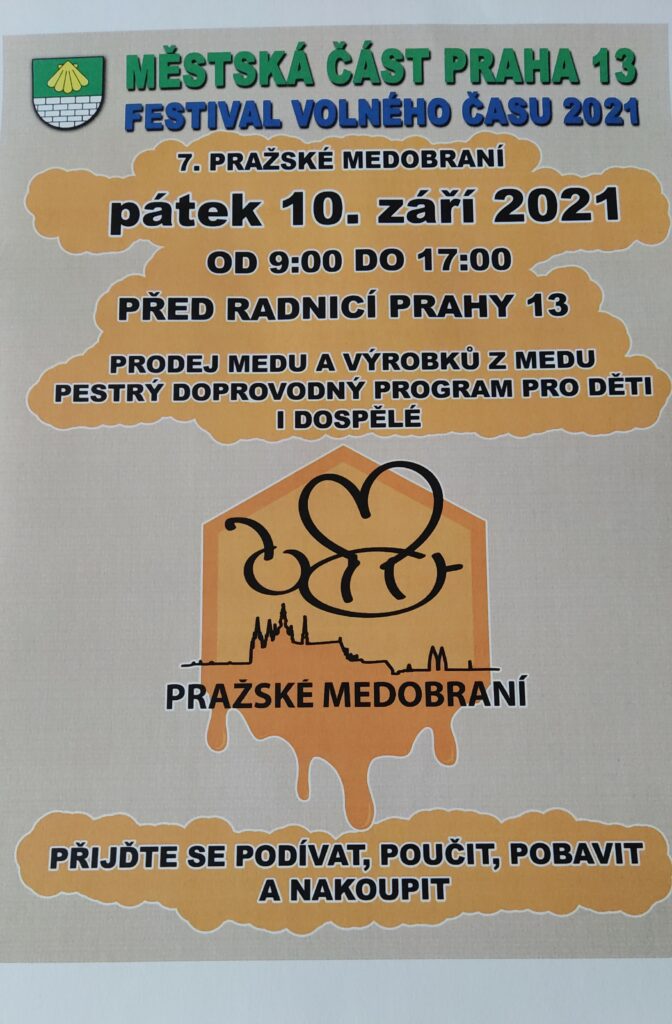 MĚSTSKÁ ČÁST PRAHA 13
FESTIVAL VOLNÉHO ČASU 2021

7. PRAŽSKÉ MEDOBRANÍ

pátek 10. září 2021

OD 9:00 DO 17:00

PŘED RADNICÍ PRAHY 13

PRODEJ MEDU A VÝROBKŮ Z MEDU
PESTRÝ DOPROVODNÝ PROGRAM PRO DĚTI I DOSPĚLÉ

PRAŽSKÉ MEDOBRANÍ

PŘIJĎTE SE PODÍVAT, POUČIT, POBAVIT A NAKOUPIT